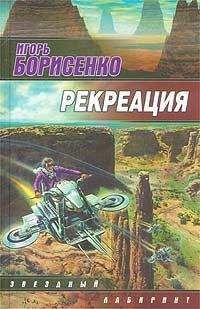 ИГОРЬ
БОРИСЕНКО

РЕКРЕАЦИЯ

ЗВЕЗДНЫЙ
ЛАБИРИНТ